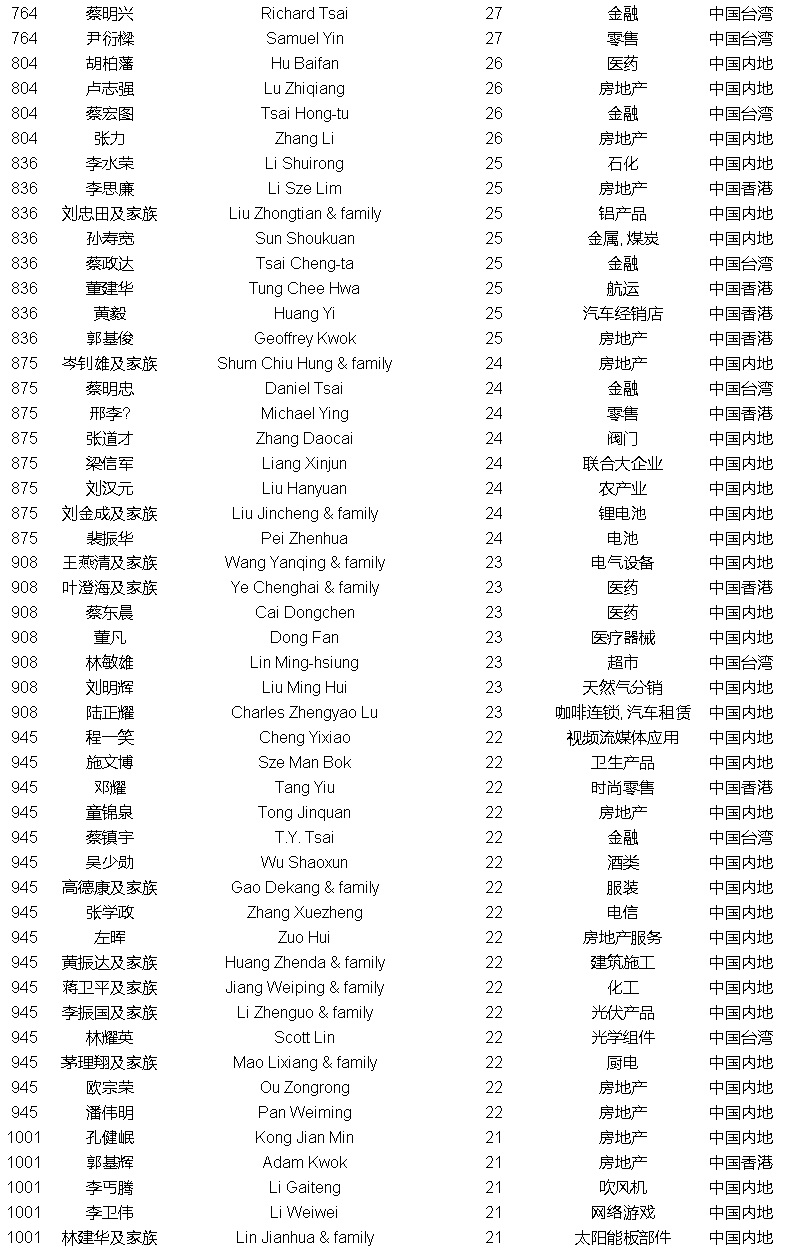 | 764 | 蔡明兴 | Richard Tsai | 27 | 金融 | 中国台湾 |
|---|---|---|---|---|---|
| 764 | 尹衍樑 | Samuel Yin | 27 | 零售 | 中国台湾 |
| 804 | 胡柏藩 | Hu Baifan | 26 | 医药 | 中国内地 |
| 804 | 卢志强 | Lu Zhiqiang | 26 | 房地产 | 中国内地 |
| 804 | 蔡宏图 | Tsai Hong-tu | 26 | 金融 | 中国台湾 |
| 804 | 张力 | Zhang Li | 26 | 房地产 | 中国内地 |
| 836 | 李水荣 | Li Shuirong | 25 | 石化 | 中国内地 |
| 836 | 李思廉 | Li Sze Lim | 25 | 房地产 | 中国香港 |
| 836 | 刘忠田及家族 | Liu Zhongtian & family | 25 | 铝产品 | 中国内地 |
| 836 | 孙寿宽 | Sun Shoukuan | 25 | 金属, 煤炭 | 中国内地 |
| 836 | 蔡政达 | Tsai Cheng-ta | 25 | 金融 | 中国台湾 |
| 836 | 董建华 | Tung Chee Hwa | 25 | 航运 | 中国香港 |
| 836 | 黄毅 | Huang Yi | 25 | 汽车经销店 | 中国香港 |
| 836 | 郭基俊 | Geoffrey Kwok | 25 | 房地产 | 中国香港 |
| 875 | 岑钊雄及家族 | Shum Chiu Hung & family | 24 | 房地产 | 中国内地 |
| 875 | 蔡明忠 | Daniel Tsai | 24 | 金融 | 中国台湾 |
| 875 | 邢李? | Michael Ying | 24 | 零售 | 中国香港 |
| 875 | 张道才 | Zhang Daocai | 24 | 阀门 | 中国内地 |
| 875 | 梁信军 | Liang Xinjun | 24 | 联合大企业 | 中国内地 |
| 875 | 刘汉元 | Liu Hanyuan | 24 | 农产业 | 中国内地 |
| 875 | 刘金成及家族 | Liu Jincheng & family | 24 | 锂电池 | 中国内地 |
| 875 | 裴振华 | Pei Zhenhua | 24 | 电池 | 中国内地 |
| 908 | 王燕清及家族 | Wang Yanqing & family | 23 | 电气设备 | 中国内地 |
| 908 | 叶澄海及家族 | Ye Chenghai & family | 23 | 医药 | 中国香港 |
| 908 | 蔡东晨 | Cai Dongchen | 23 | 医药 | 中国内地 |
| 908 | 董凡 | Dong Fan | 23 | 医疗器械 | 中国内地 |
| 908 | 林敏雄 | Lin Ming-hsiung | 23 | 超市 | 中国台湾 |
| 908 | 刘明辉 | Liu Ming Hui | 23 | 天然气分销 | 中国内地 |
| 908 | 陆正耀 | Charles Zhengyao Lu | 23 | 咖啡连锁, 汽车租赁 | 中国内地 |
| 945 | 程一笑 | Cheng Yixiao | 22 | 视频流媒体应用 | 中国内地 |
| 945 | 施文博 | Sze Man Bok | 22 | 卫生产品 | 中国内地 |
| 945 | 邓耀 | Tang Yiu | 22 | 时尚零售 | 中国香港 |
| 945 | 童锦泉 | Tong Jinquan | 22 | 房地产 | 中国内地 |
| 945 | 蔡镇宇 | T.Y. Tsai | 22 | 金融 | 中国台湾 |
| 945 | 吴少勋 | Wu Shaoxun | 22 | 酒类 | 中国内地 |
| 945 | 高德康及家族 | Gao Dekang & family | 22 | 服装 | 中国内地 |
| 945 | 张学政 | Zhang Xuezheng | 22 | 电信 | 中国内地 |
| 945 | 左晖 | Zuo Hui | 22 | 房地产服务 | 中国内地 |
| 945 | 黄振达及家族 | Huang Zhenda & family | 22 | 建筑施工 | 中国内地 |
| 945 | 蒋卫平及家族 | Jiang Weiping & family | 22 | 化工 | 中国内地 |
| 945 | 李振国及家族 | Li Zhenguo & family | 22 | 光伏产品 | 中国内地 |
| 945 | 林耀英 | Scott Lin | 22 | 光学组件 | 中国台湾 |
| 945 | 茅理翔及家族 | Mao Lixiang & family | 22 | 厨电 | 中国内地 |
| 945 | 欧宗荣 | Ou Zongrong | 22 | 房地产 | 中国内地 |
| 945 | 潘伟明 | Pan Weiming | 22 | 房地产 | 中国内地 |
| 1001 | 孔健岷 | Kong Jian Min | 21 | 房地产 | 中国内地 |
| 1001 | 郭基辉 | Adam Kwok | 21 | 房地产 | 中国香港 |
| 1001 | 李丐腾 | Li Gaiteng | 21 | 吹风机 | 中国内地 |
| 1001 | 李卫伟 | Li Weiwei | 21 | 网络游戏 | 中国内地 |
| 1001 | 林建华及家族 | Lin Jianhua & family | 21 | 太阳能板部件 | 中国内地 |